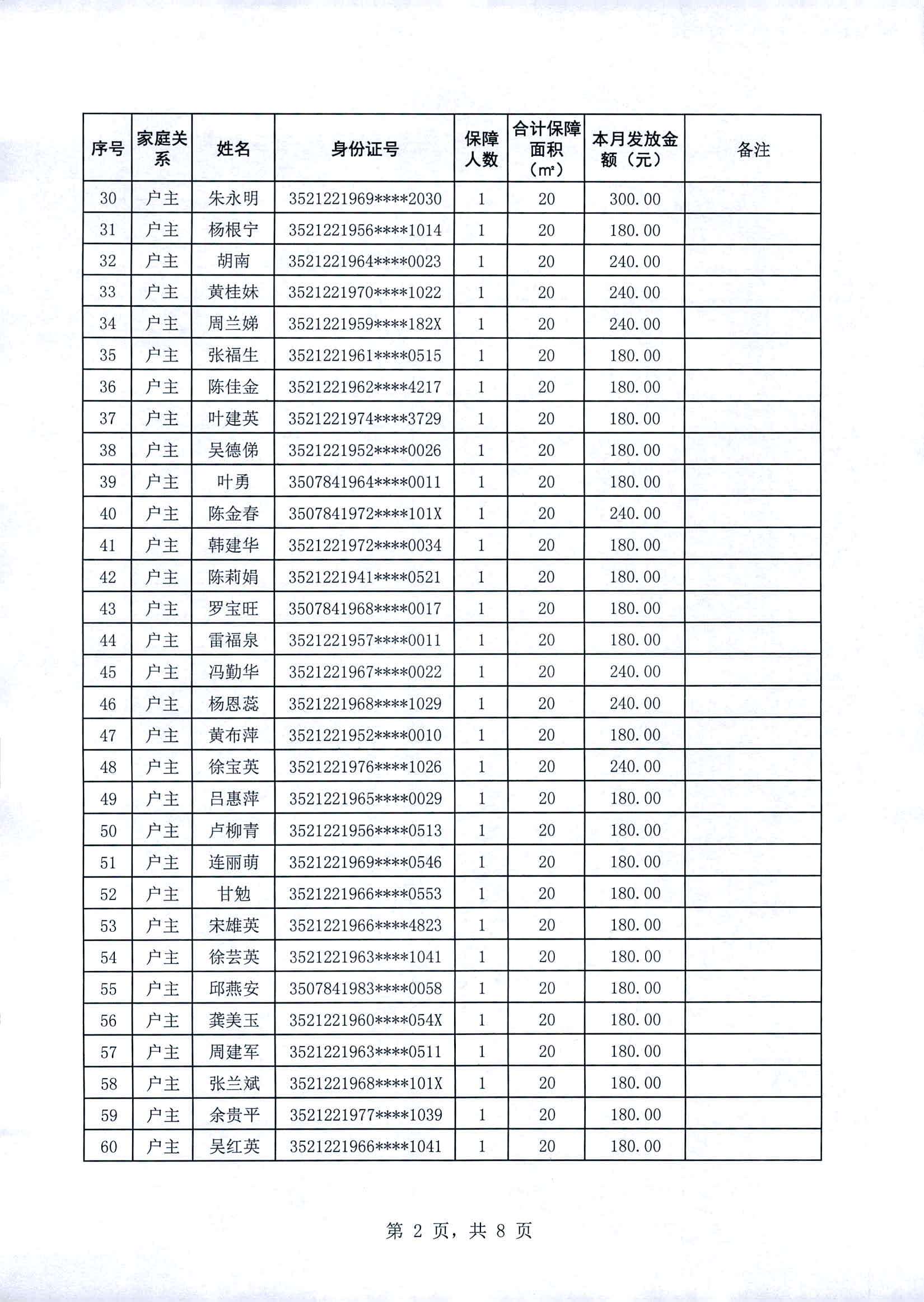 | 序号 | 家庭关系 | 姓名 | 身份证号 | 保障人数 | 合计保障面积（㎡） | 本月发放金额（元） | 备注 |
|---|---|---|---|---|---|---|---|
| 30 | 户主 | 朱永明 | 3521221969\*\*\*\*2030 | 1 | 20 | 300.00 | |
| 31 | 户主 | 杨根宁 | 3521221956\*\*\*\*1014 | 1 | 20 | 180.00 | |
| 32 | 户主 | 胡南 | 3521221964\*\*\*\*0023 | 1 | 20 | 240.00 | |
| 33 | 户主 | 黄桂妹 | 3521221970\*\*\*\*1022 | 1 | 20 | 240.00 | |
| 34 | 户主 | 周兰娣 | 3521221959\*\*\*\*182X | 1 | 20 | 240.00 | |
| 35 | 户主 | 张福生 | 3521221961\*\*\*\*0515 | 1 | 20 | 180.00 | |
| 36 | 户主 | 陈佳金 | 3521221962\*\*\*\*4217 | 1 | 20 | 180.00 | |
| 37 | 户主 | 叶建英 | 3521221974\*\*\*\*3729 | 1 | 20 | 180.00 | |
| 38 | 户主 | 吴德俤 | 3521221952\*\*\*\*0026 | 1 | 20 | 180.00 | |
| 39 | 户主 | 叶勇 | 3507841964\*\*\*\*0011 | 1 | 20 | 180.00 | |
| 40 | 户主 | 陈金春 | 3507841972\*\*\*\*101X | 1 | 20 | 240.00 | |
| 41 | 户主 | 韩建华 | 3521221972\*\*\*\*0034 | 1 | 20 | 180.00 | |
| 42 | 户主 | 陈莉娟 | 3521221941\*\*\*\*0521 | 1 | 20 | 180.00 | |
| 43 | 户主 | 罗宝旺 | 3507841968\*\*\*\*0017 | 1 | 20 | 180.00 | |
| 44 | 户主 | 雷福泉 | 3521221957\*\*\*\*0011 | 1 | 20 | 180.00 | |
| 45 | 户主 | 冯勤华 | 3521221967\*\*\*\*0022 | 1 | 20 | 240.00 | |
| 46 | 户主 | 杨恩蕊 | 3521221968\*\*\*\*1029 | 1 | 20 | 240.00 | |
| 47 | 户主 | 黄布萍 | 3521221952\*\*\*\*0010 | 1 | 20 | 180.00 | |
| 48 | 户主 | 徐宝英 | 3521221976\*\*\*\*1026 | 1 | 20 | 240.00 | |
| 49 | 户主 | 吕惠萍 | 3521221965\*\*\*\*0029 | 1 | 20 | 180.00 | |
| 50 | 户主 | 卢柳青 | 3521221956\*\*\*\*0513 | 1 | 20 | 180.00 | |
| 51 | 户主 | 连丽萌 | 3521221969\*\*\*\*0546 | 1 | 20 | 180.00 | |
| 52 | 户主 | 甘勉 | 3521221966\*\*\*\*0553 | 1 | 20 | 180.00 | |
| 53 | 户主 | 宋雄英 | 3521221966\*\*\*\*4823 | 1 | 20 | 180.00 | |
| 54 | 户主 | 徐芸英 | 3521221963\*\*\*\*1041 | 1 | 20 | 180.00 | |
| 55 | 户主 | 邱燕安 | 3507841983\*\*\*\*0058 | 1 | 20 | 180.00 | |
| 56 | 户主 | 龚美玉 | 3521221960\*\*\*\*054X | 1 | 20 | 180.00 | |
| 57 | 户主 | 周建军 | 3521221963\*\*\*\*0511 | 1 | 20 | 180.00 | |
| 58 | 户主 | 张兰斌 | 3521221968\*\*\*\*101X | 1 | 20 | 180.00 | |
| 59 | 户主 | 余贵平 | 3521221977\*\*\*\*1039 | 1 | 20 | 180.00 | |
| 60 | 户主 | 吴红英 | 3521221966\*\*\*\*1041 | 1 | 20 | 180.00 | |

第 2 页，共 8 页